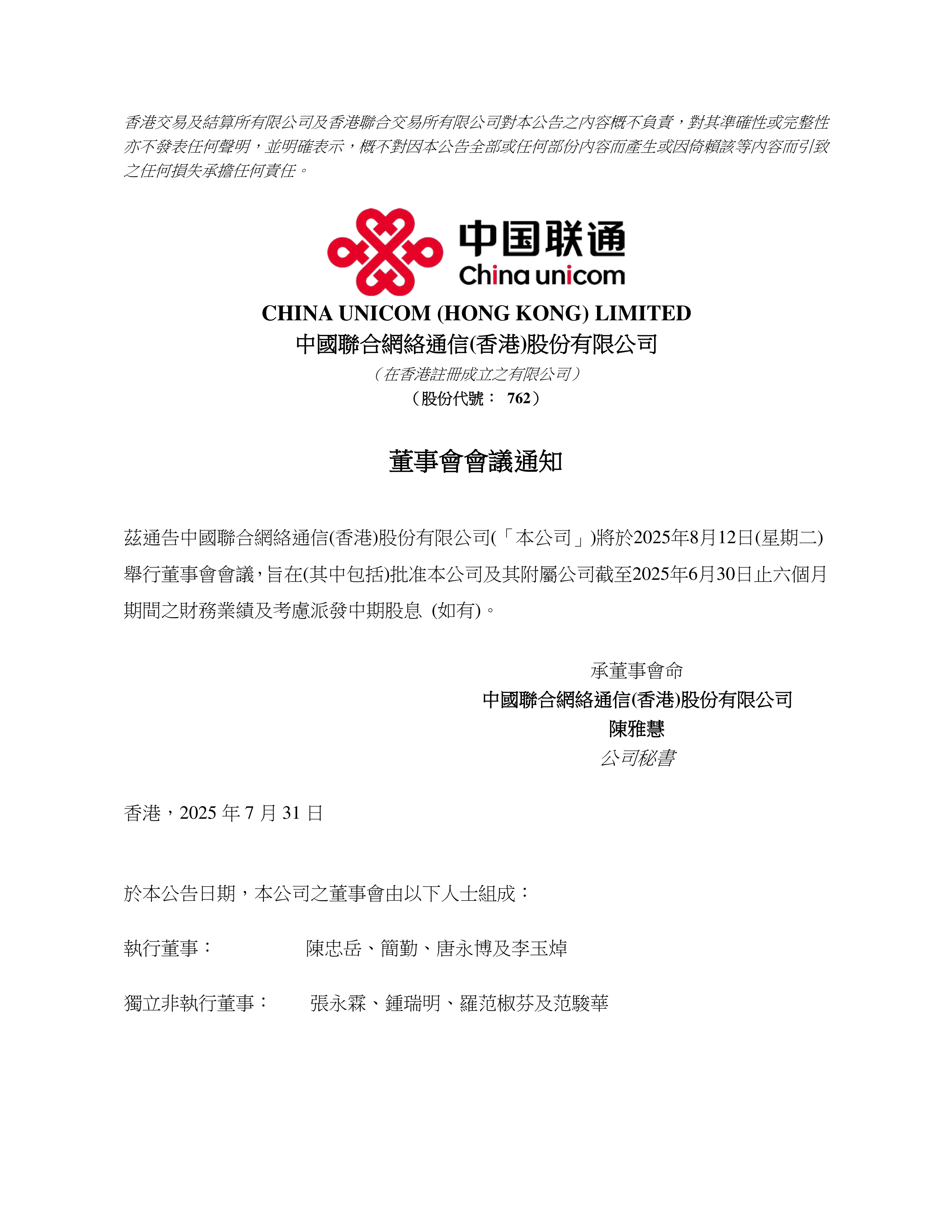 香港交易及結算所有限公司及香港聯合交易所有限公司對本公告之內容概不負責，對其準確性或完整性亦不發表任何聲明，並明確表示，概不對因本公告全部或任何部份內容而產生或因倚賴該等內容而引致之任何損失承擔任何責任。

中国联通
China unicom

CHINA UNICOM (HONG KONG) LIMITED
中國聯合網絡通信(香港)股份有限公司
（在香港註冊成立之有限公司）
（股份代號： 762）

董事會會議通知

茲通告中國聯合網絡通信(香港)股份有限公司(「本公司」)將於2025年8月12日(星期二)舉行董事會會議，旨在(其中包括)批准本公司及其附屬公司截至2025年6月30日止六個月期間之財務業績及考慮派發中期股息 (如有)。

承董事會命
中國聯合網絡通信(香港)股份有限公司
陳雅慧
公司秘書

香港，2025 年 7 月 31 日

於本公告日期，本公司之董事會由以下人士組成：

執行董事： 陳忠岳、簡勤、唐永博及李玉焯

獨立非執行董事： 張永霖、鍾瑞明、羅范椒芬及范駿華